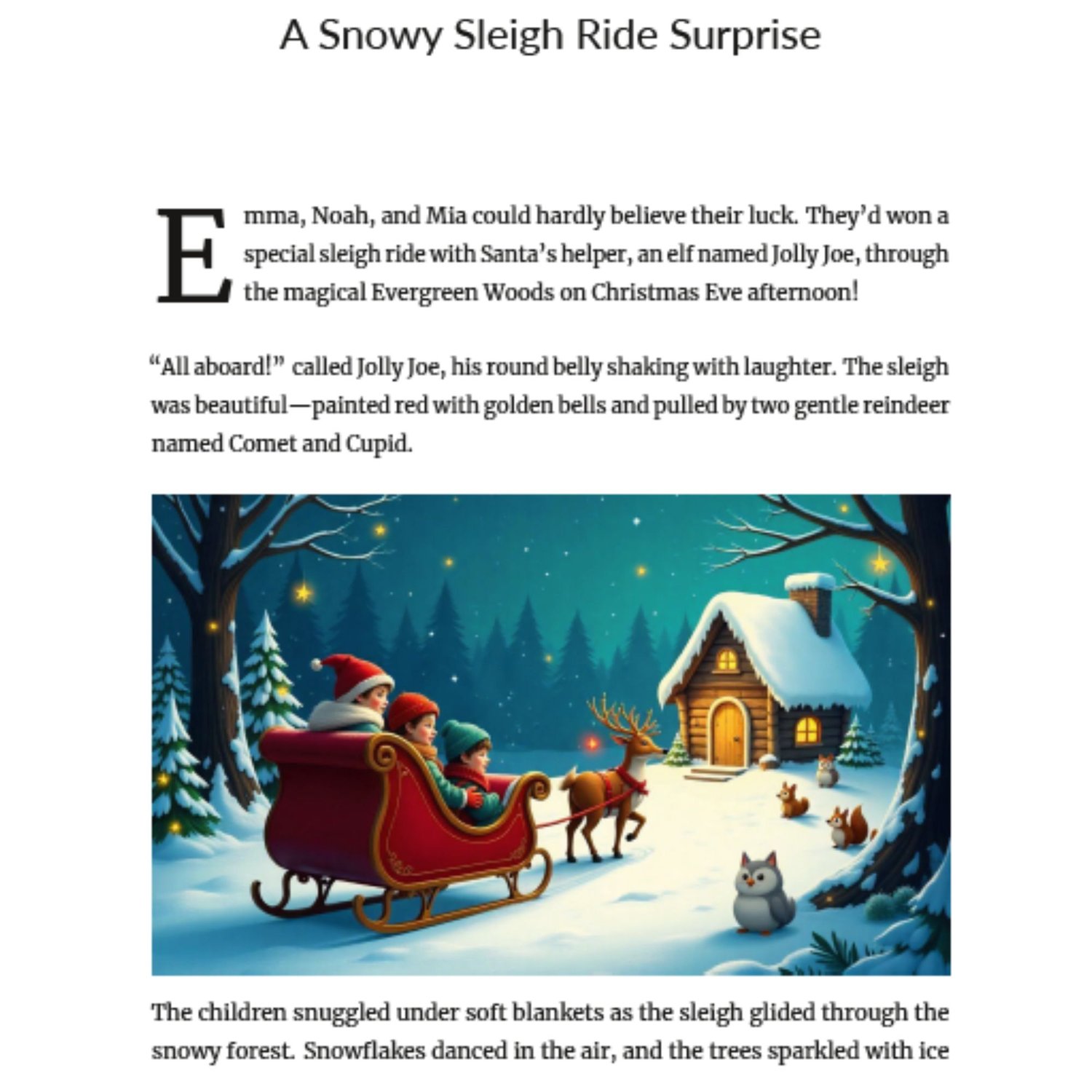 A Snowy Sleigh Ride Surprise

Emma, Noah, and Mia could hardly believe their luck. They'd won a special sleigh ride with Santa's helper, an elf named Jolly Joe, through the magical Evergreen Woods on Christmas Eve afternoon!

"All aboard!" called Jolly Joe, his round belly shaking with laughter. The sleigh was beautiful—painted red with golden bells and pulled by two gentle reindeer named Comet and Cupid.

The children snuggled under soft blankets as the sleigh glided through the snowy forest. Snowflakes danced in the air, and the trees sparkled with ice